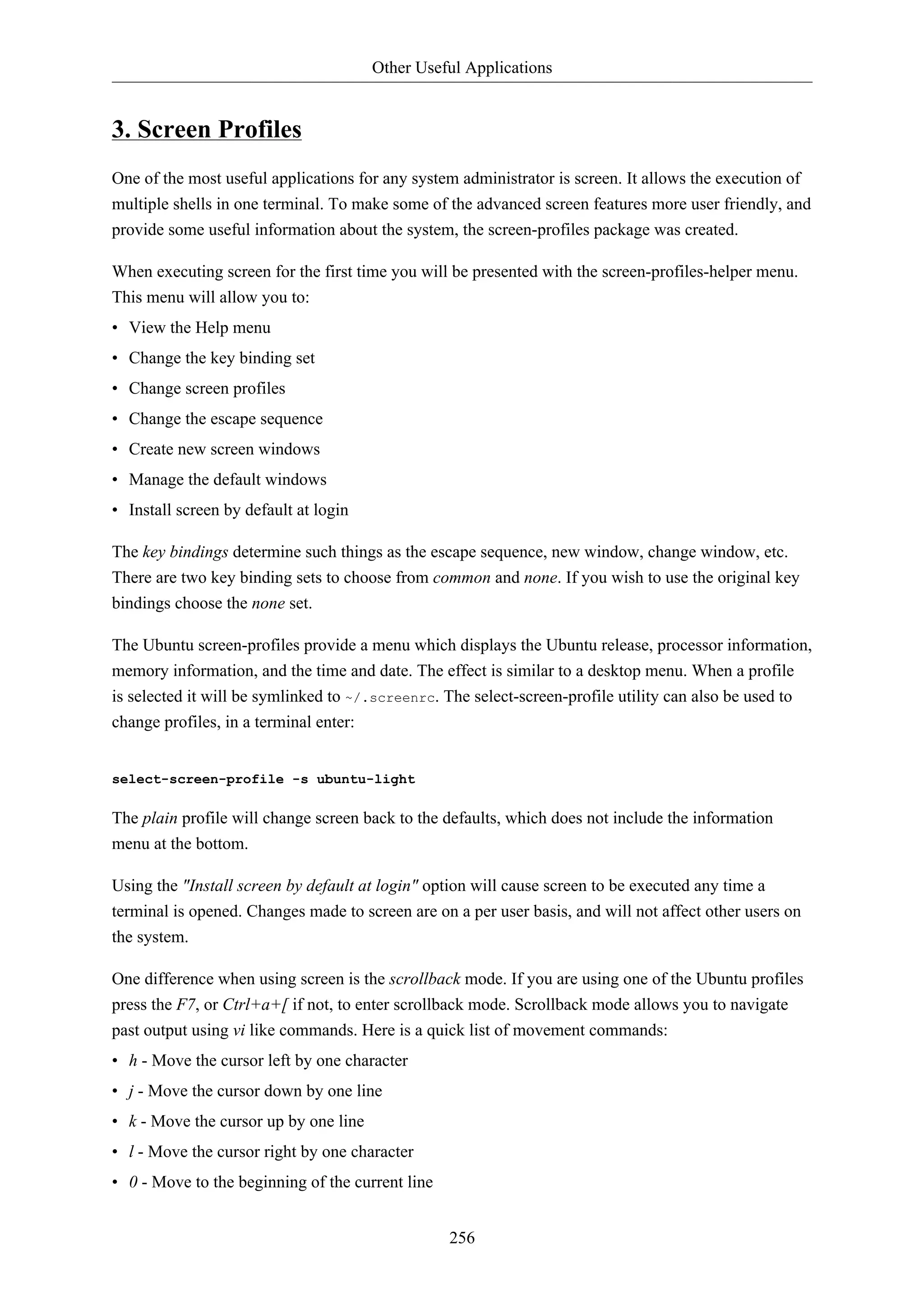 Other Useful Applications

3. Screen Profiles

One of the most useful applications for any system administrator is screen. It allows the execution of multiple shells in one terminal. To make some of the advanced screen features more user friendly, and provide some useful information about the system, the screen-profiles package was created.

When executing screen for the first time you will be presented with the screen-profiles-helper menu. This menu will allow you to:

• View the Help menu
• Change the key binding set
• Change screen profiles
• Change the escape sequence
• Create new screen windows
• Manage the default windows
• Install screen by default at login

The key bindings determine such things as the escape sequence, new window, change window, etc. There are two key binding sets to choose from common and none. If you wish to use the original key bindings choose the none set.

The Ubuntu screen-profiles provide a menu which displays the Ubuntu release, processor information, memory information, and the time and date. The effect is similar to a desktop menu. When a profile is selected it will be symlinked to ~/.screenrc. The select-screen-profile utility can also be used to change profiles, in a terminal enter:

select-screen-profile -s ubuntu-light

The plain profile will change screen back to the defaults, which does not include the information menu at the bottom.

Using the "Install screen by default at login" option will cause screen to be executed any time a terminal is opened. Changes made to screen are on a per user basis, and will not affect other users on the system.

One difference when using screen is the scrollback mode. If you are using one of the Ubuntu profiles press the F7, or Ctrl+a+[ if not, to enter scrollback mode. Scrollback mode allows you to navigate past output using vi like commands. Here is a quick list of movement commands:

• h - Move the cursor left by one character
• j - Move the cursor down by one line
• k - Move the cursor up by one line
• l - Move the cursor right by one character
• 0 - Move to the beginning of the current line

256